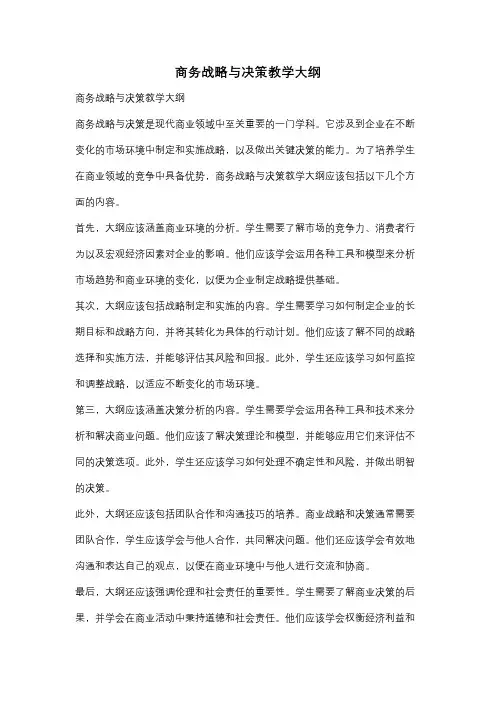 商务战略与决策教学大纲

商务战略与决策教学大纲

商务战略与决策是现代商业领域中至关重要的一门学科。它涉及到企业在不断变化的市场环境中制定和实施战略，以及做出关键决策的能力。为了培养学生在商业领域的竞争中具备优势，商务战略与决策教学大纲应该包括以下几个方面的内容。

首先，大纲应该涵盖商业环境的分析。学生需要了解市场的竞争力、消费者行为以及宏观经济因素对企业的影响。他们应该学会运用各种工具和模型来分析市场趋势和商业环境的变化，以便为企业制定战略提供基础。

其次，大纲应该包括战略制定和实施的内容。学生需要学习如何制定企业的长期目标和战略方向，并将其转化为具体的行动计划。他们应该了解不同的战略选择和实施方法，并能够评估其风险和回报。此外，学生还应该学习如何监控和调整战略，以适应不断变化的市场环境。

第三，大纲应该涵盖决策分析的内容。学生需要学会运用各种工具和技术来分析和解决商业问题。他们应该了解决策理论和模型，并能够应用它们来评估不同的决策选项。此外，学生还应该学习如何处理不确定性和风险，并做出明智的决策。

此外，大纲还应该包括团队合作和沟通技巧的培养。商业战略和决策通常需要团队合作，学生应该学会与他人合作，共同解决问题。他们还应该学会有效地沟通和表达自己的观点，以便在商业环境中与他人进行交流和协商。

最后，大纲还应该强调伦理和社会责任的重要性。学生需要了解商业决策的后果，并学会在商业活动中秉持道德和社会责任。他们应该学会权衡经济利益和